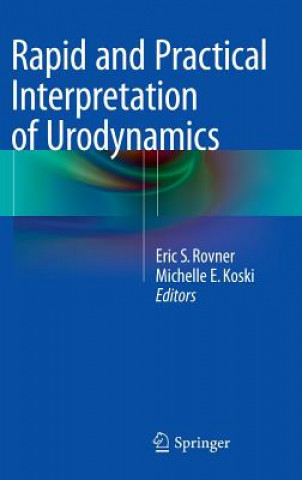 Rapid and Practical Interpretation of Urodynamics

Eric S. Rovner
Michelle E. Koski
Editors

Springer